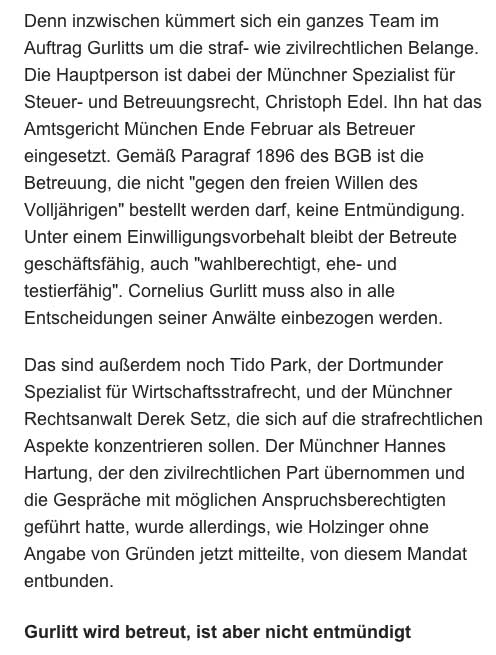 Denn inzwischen kümmert sich ein ganzes Team im Auftrag Gurlitts um die straf- wie zivilrechtlichen Belange. Die Hauptperson ist dabei der Münchner Spezialist für Steuer- und Betreuungsrecht, Christoph Edel. Ihn hat das Amtsgericht München Ende Februar als Betreuer eingesetzt. Gemäß Paragraf 1896 des BGB ist die Betreuung, die nicht "gegen den freien Willen des Volljährigen" bestellt werden darf, keine Entmündigung. Unter einem Einwilligungsvorbehalt bleibt der Betreute geschäftsfähig, auch "wahlberechtigt, ehe- und testierfähig". Cornelius Gurlitt muss also in alle Entscheidungen seiner Anwälte einbezogen werden.

Das sind außerdem noch Tido Park, der Dortmunder Spezialist für Wirtschaftsstrafrecht, und der Münchner Rechtsanwalt Derek Setz, die sich auf die strafrechtlichen Aspekte konzentrieren sollen. Der Münchner Hannes Hartung, der den zivilrechtlichen Part übernommen und die Gespräche mit möglichen Anspruchsberechtigten geführt hatte, wurde allerdings, wie Holzinger ohne Angabe von Gründen jetzt mitteilte, von diesem Mandat entbunden.

Gurlitt wird betreut, ist aber nicht entmündigt